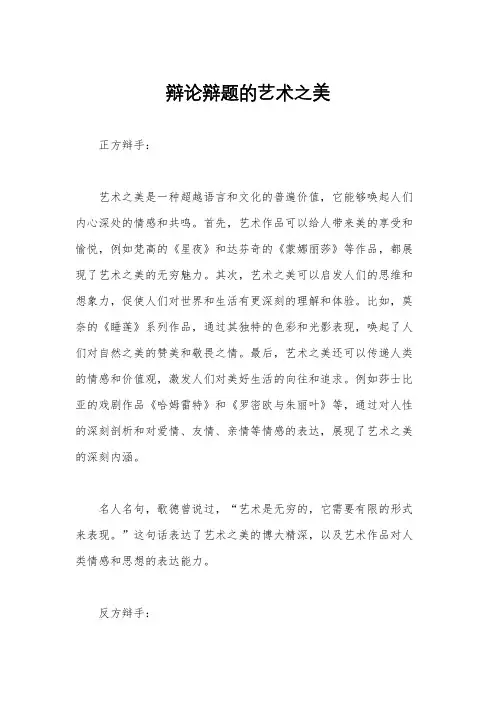 辩论辩题的艺术之美

正方辩手：

艺术之美是一种超越语言和文化的普遍价值，它能够唤起人们内心深处的情感和共鸣。首先，艺术作品可以给人带来美的享受和愉悦，例如梵高的《星夜》和达芬奇的《蒙娜丽莎》等作品，都展现了艺术之美的无穷魅力。其次，艺术之美可以启发人们的思维和想象力，促使人们对世界和生活有更深刻的理解和体验。比如，莫奈的《睡莲》系列作品，通过其独特的色彩和光影表现，唤起了人们对自然之美的赞美和敬畏之情。最后，艺术之美还可以传递人类的情感和价值观，激发人们对美好生活的向往和追求。例如莎士比亚的戏剧作品《哈姆雷特》和《罗密欧与朱丽叶》等，通过对人性的深刻剖析和对爱情、友情、亲情等情感的表达，展现了艺术之美的深刻内涵。

名人名句，歌德曾说过，“艺术是无穷的，它需要有限的形式来表现。”这句话表达了艺术之美的博大精深，以及艺术作品对人类情感和思想的表达能力。

反方辩手：